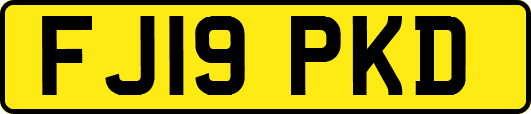 FJ19 PKD